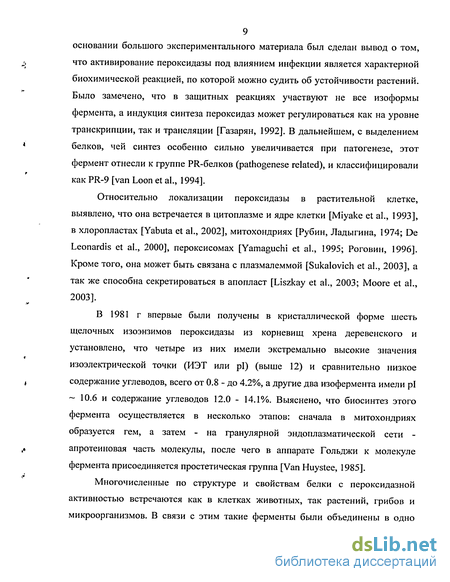 9

основании большого экспериментального материала был сделан вывод о том, что активирование пероксидазы под влиянием инфекции является характерной биохимической реакцией, по которой можно судить об устойчивости растений. Было замечено, что в защитных реакциях участвуют не все изоформы фермента, а индукция синтеза пероксидаз может регулироваться как на уровне транскрипции, так и трансляции [Газарян, 1992]. В дальнейшем, с выделением белков, чей синтез особенно сильно увеличивается при патогенезе, этот фермент отнесли к группе PR-белков (pathogenese related), и классифицировали как PR-9 [van Loon et al., 1994].

Относительно локализации пероксидазы в растительной клетке, выявлено, что она встречается в цитоплазме и ядре клетки [Miyake et al., 1993], в хлоропластах [Yabuta et al., 2002], митохондриях [Рубин, Ладыгина, 1974; De Leonardis et al., 2000], пероксисомах [Yamaguchi et al., 1995; Роговин, 1996]. Кроме того, она может быть связана с плазмалеммой [Sukalovich et al., 2003], а так же способна секретироваться в апопласт [Liszkay et al., 2003; Moore et al., 2003].

В 1981 г впервые были получены в кристаллической форме шесть щелочных изоэнзимов пероксидазы из корневищ хрена деревенского и установлено, что четыре из них имели экстремально высокие значения изоэлектрической точки (ИЭТ или pI) (выше 12) и сравнительно низкое содержание углеводов, всего от 0.8 - до 4.2%, а другие два изофермента имели pI ~ 10.6 и содержание углеводов 12.0 - 14.1%. Выяснено, что биосинтез этого фермента осуществляется в несколько этапов: сначала в митохондриях образуется гем, а затем - на гранулярной эндоплазматической сети - апротеиновая часть молекулы, после чего в аппарате Гольджи к молекуле фермента присоединяется простетическая группа [Van Huystee, 1985].

Многочисленные по структуре и свойствам белки с пероксидазной активностью встречаются как в клетках животных, так растений, грибов и микроорганизмов. В связи с этим такие ферменты были объединены в одно

dsLib.net
библиотека диссертаций